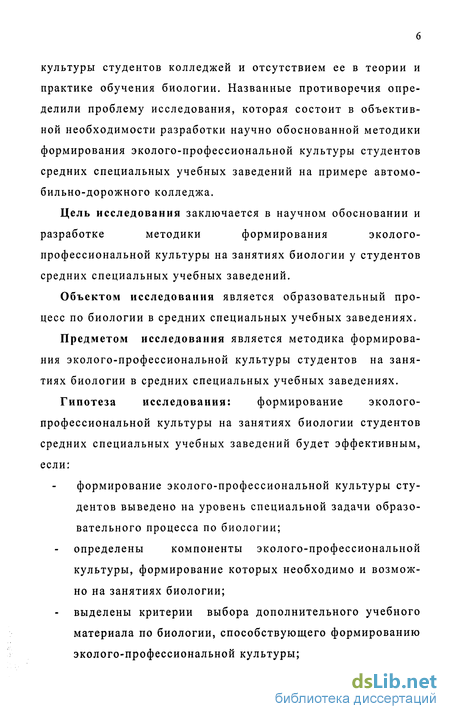 6

культуры студентов колледжей и отсутствием ее в теории и практике обучения биологии. Названные противоречия определили проблему исследования, которая состоит в объективной необходимости разработки научно обоснованной методики формирования эколого-профессиональной культуры студентов средних специальных учебных заведений на примере автомобильно-дорожного колледжа.

Цель исследования заключается в научном обосновании и разработке методики формирования эколого-профессиональной культуры на занятиях биологии у студентов средних специальных учебных заведений.

Объектом исследования является образовательный процесс по биологии в средних специальных учебных заведениях.

Предметом исследования является методика формирования эколого-профессиональной культуры студентов на занятиях биологии в средних специальных учебных заведениях.

Гипотеза исследования: формирование эколого-профессиональной культуры на занятиях биологии студентов средних специальных учебных заведений будет эффективным, если:

- формирование эколого-профессиональной культуры студентов выведено на уровень специальной задачи образовательного процесса по биологии;
- определены компоненты эколого-профессиональной культуры, формирование которых необходимо и возможно на занятиях биологии;
- выделены критерии выбора дополнительного учебного материала по биологии, способствующего формированию эколого-профессиональной культуры;

dsLib.net
библиотека диссертаций